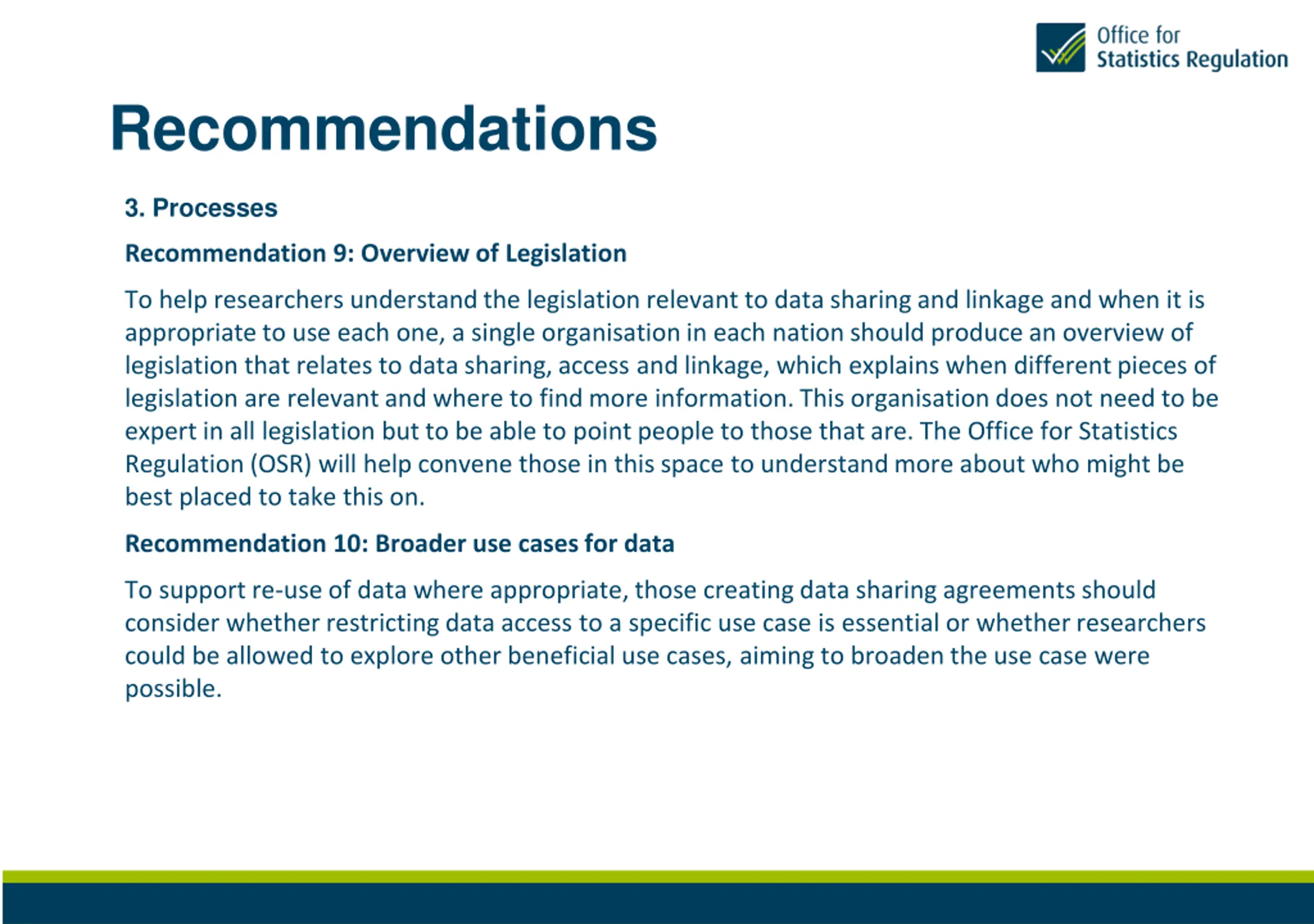 Office for
Statistics Regulation

Recommendations

3. Processes

Recommendation 9: Overview of Legislation

To help researchers understand the legislation relevant to data sharing and linkage and when it is appropriate to use each one, a single organisation in each nation should produce an overview of legislation that relates to data sharing, access and linkage, which explains when different pieces of legislation are relevant and where to find more information. This organisation does not need to be expert in all legislation but to be able to point people to those that are. The Office for Statistics Regulation (OSR) will help convene those in this space to understand more about who might be best placed to take this on.

Recommendation 10: Broader use cases for data

To support re-use of data where appropriate, those creating data sharing agreements should consider whether restricting data access to a specific use case is essential or whether researchers could be allowed to explore other beneficial use cases, aiming to broaden the use case were possible.